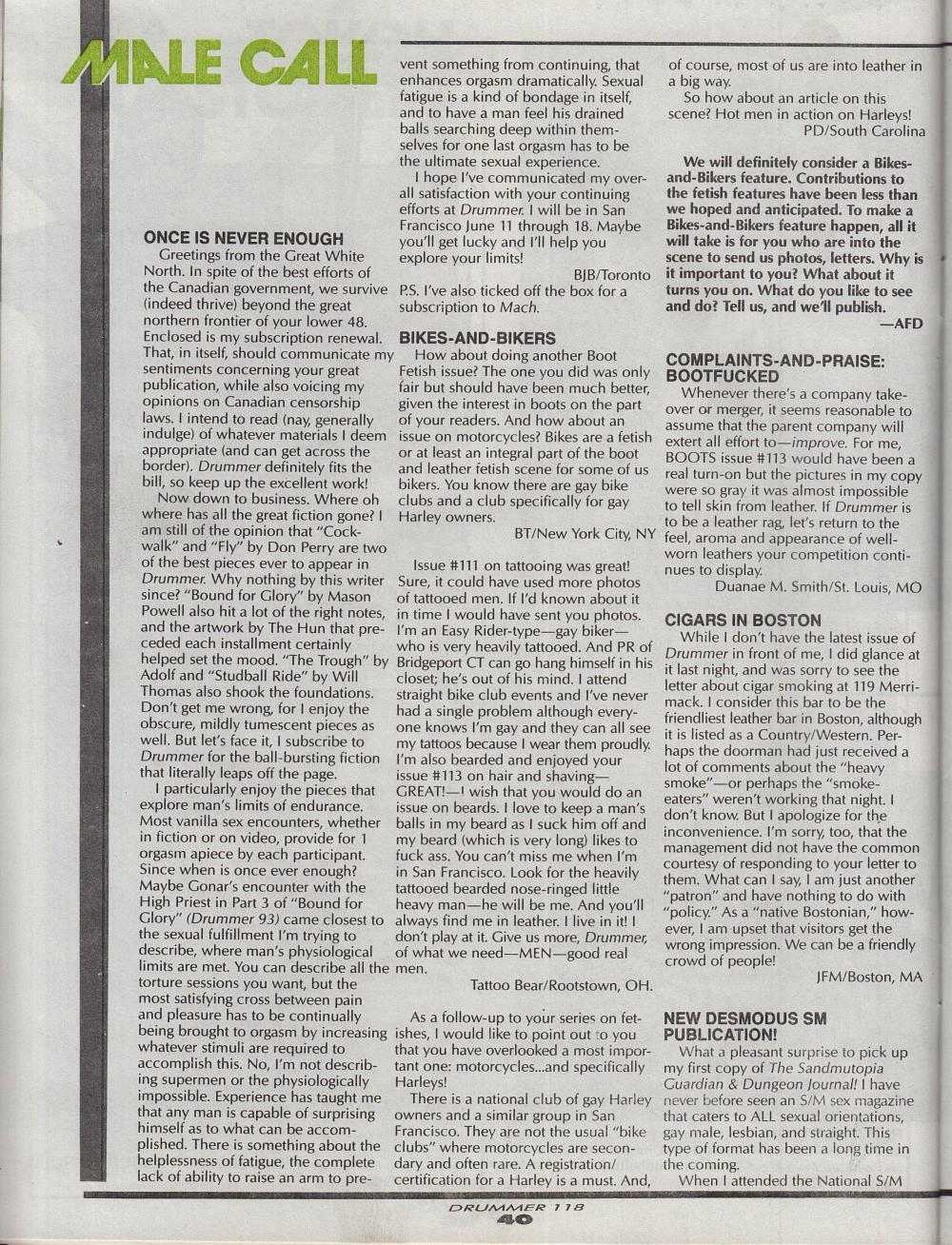 MALE CALL

ONCE IS NEVER ENOUGH

Greetings from the Great White North. In spite of the best efforts of the Canadian government, we survive (indeed thrive) beyond the great northern frontier of your lower 48. Enclosed is my subscription renewal. That, in itself, should communicate my sentiments concerning your great publication, while also voicing my opinions on Canadian censorship laws. I intend to read (nay, generally indulge) of whatever materials I deem appropriate (and can get across the border). Drummer definitely fits the bill, so keep up the excellent work!

Now down to business. Where oh where has all the great fiction gone? I am still of the opinion that "Cockwalk" and "Fly" by Don Perry are two of the best pieces ever to appear in Drummer. Why nothing by this writer since? "Bound for Glory" by Mason Powell also hit a lot of the right notes, and the artwork by The Hun that preceded each installment certainly helped set the mood. "The Trough" by Adolf and "Studball Ride" by Will Thomas also shook the foundations. Don't get me wrong, for I enjoy the obscure, mildly tumescent pieces as well. But let's face it, I subscribe to Drummer for the ball-bursting fiction that literally leaps off the page.

I particularly enjoy the pieces that explore man's limits of endurance. Most vanilla sex encounters, whether in fiction or on video, provide for 1 orgasm apiece by each participant. Since when is once ever enough? Maybe Gonar's encounter with the High Priest in Part 3 of "Bound for Glory" (Drummer 93) came closest to the sexual fulfillment I'm trying to describe, where man's physiological limits are met. You can describe all the torture sessions you want, but the most satisfying cross between pain and pleasure has to be continually being brought to orgasm by increasing whatever stimuli are required to accomplish this. No, I'm not describing supermen or the physiologically impossible. Experience has taught me that any man is capable of surprising himself as to what can be accomplished. There is something about the helplessness of fatigue, the complete lack of ability to raise an arm to prevent something from continuing, that enhances orgasm dramatically. Sexual fatigue is a kind of bondage in itself, and to have a man feel his drained balls searching deep within themselves for one last orgasm has to be the ultimate sexual experience.

I hope I've communicated my overall satisfaction with your continuing efforts at Drummer. I will be in San Francisco June 11 through 18. Maybe you'll get lucky and I'll help you explore your limits!

BJB/Toronto

P.S. I've also ticked off the box for a subscription to Mach.

BIKES-AND-BIKERS

How about doing another Boot Fetish issue? The one you did was only fair but should have been much better, given the interest in boots on the part of your readers. And how about an issue on motorcycles? Bikes are a fetish or at least an integral part of the boot and leather fetish scene for some of us bikers. You know there are gay bike clubs and a club specifically for gay Harley owners.

BT/New York City, NY

Issue #111 on tattooing was great! Sure, it could have used more photos of tattooed men. If I'd known about it in time I would have sent you photos. I'm an Easy Rider-type—gay biker—who is very heavily tattooed. And PR of Bridgeport CT can go hang himself in his closet; he's out of his mind. I attend straight bike club events and I've never had a single problem although everyone knows I'm gay and they can all see my tattoos because I wear them proudly. I'm also bearded and enjoyed your issue #113 on hair and shaving—GREAT!—I wish that you would do an issue on beards. I love to keep a man's balls in my beard as I suck him off and my beard (which is very long) likes to fuck ass. You can't miss me when I'm in San Francisco. Look for the heavily tattooed bearded nose-ringed little heavy man—he will be me. And you'll always find me in leather. I live in it! I don't play at it. Give us more, Drummer, of what we need—MEN—good real men.

Tattoo Bear/Rootstown, OH.

As a follow-up to your series on fetishes, I would like to point out to you that you have overlooked a most important one: motorcycles...and specifically Harleys!

There is a national club of gay Harley owners and a similar group in San Francisco. They are not the usual "bike clubs" where motorcycles are secondary and often rare. A registration/certification for a Harley is a must. And, of course, most of us are into leather in a big way.

So how about an article on this scene? Hot men in action on Harleys!

PD/South Carolina

We will definitely consider a Bikes-and-Bikers feature. Contributions to the fetish features have been less than we hoped and anticipated. To make a Bikes-and-Bikers feature happen, all it will take is for you who are into the scene to send us photos, letters. Why is it important to you? What about it turns you on. What do you like to see and do? Tell us, and we'll publish.

—AFD

COMPLAINTS-AND-PRAISE: BOOTFUCKED

Whenever there's a company takeover or merger, it seems reasonable to assume that the parent company will extert all effort to—improve. For me, BOOTS issue #113 would have been a real turn-on but the pictures in my copy were so gray it was almost impossible to tell skin from leather. If Drummer is to be a leather rag, let's return to the feel, aroma and appearance of well-worn leathers your competition continues to display.

Duanae M. Smith/St. Louis, MO

CIGARS IN BOSTON

While I don't have the latest issue of Drummer in front of me, I did glance at it last night, and was sorry to see the letter about cigar smoking at 119 Merrimack. I consider this bar to be the friendliest leather bar in Boston, although it is listed as a Country/Western. Perhaps the doorman had just received a lot of comments about the "heavy smoke"—or perhaps the "smoke-eaters" weren't working that night. I don't know. But I apologize for the inconvenience. I'm sorry, too, that the management did not have the common courtesy of responding to your letter to them. What can I say, I am just another "patron" and have nothing to do with "policy." As a "native Bostonian," however, I am upset that visitors get the wrong impression. We can be a friendly crowd of people!

JFM/Boston, MA

NEW DESMODUS SM PUBLICATION!

What a pleasant surprise to pick up my first copy of The Sandmutopia Guardian & Dungeon Journal! I have never before seen an S/M sex magazine that caters to ALL sexual orientations, gay male, lesbian, and straight. This type of format has been a long time in the coming.

When I attended the National S/M

DRUMMER 118
40